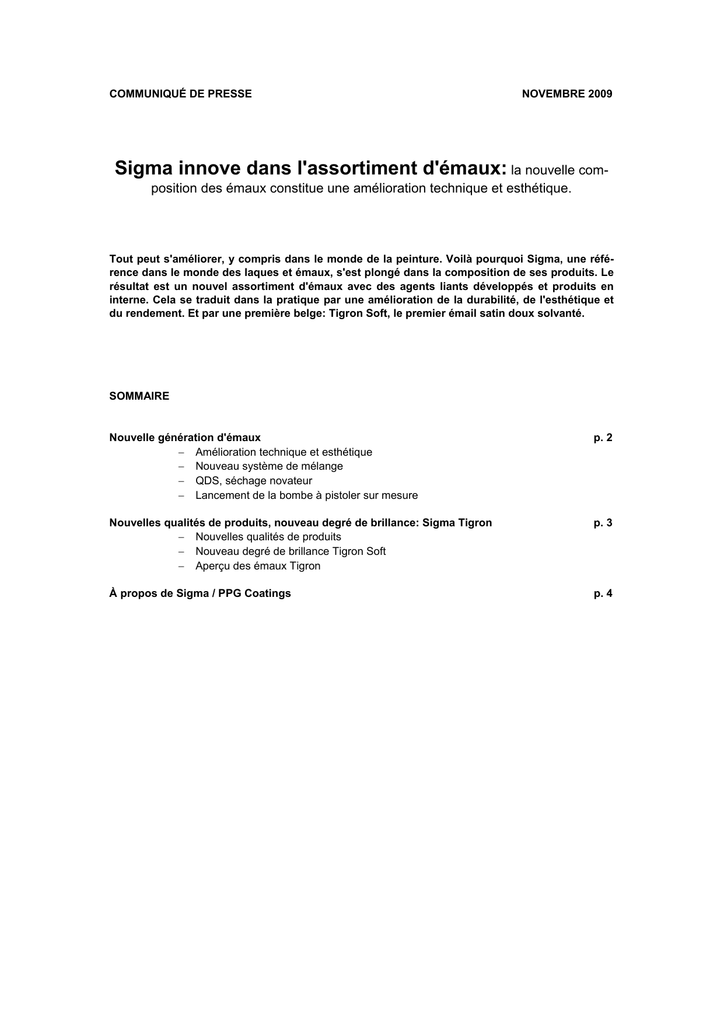 COMMUNIQUÉ DE PRESSE NOVEMBRE 2009

Sigma innove dans l'assortiment d'émaux: la nouvelle composition des émaux constitue une amélioration technique et esthétique.

Tout peut s'améliorer, y compris dans le monde de la peinture. Voilà pourquoi Sigma, une référence dans le monde des laques et émaux, s'est plongé dans la composition de ses produits. Le résultat est un nouvel assortiment d'émaux avec des agents liants développés et produits en interne. Cela se traduit dans la pratique par une amélioration de la durabilité, de l'esthétique et du rendement. Et par une première belge: Tigron Soft, le premier émail satin doux solvanté.

SOMMAIRE

Nouvelle génération d'émaux p. 2
– Amélioration technique et esthétique
– Nouveau système de mélange
– QDS, séchage novateur
– Lancement de la bombe à pistoler sur mesure

Nouvelles qualités de produits, nouveau degré de brillance: Sigma Tigron p. 3
– Nouvelles qualités de produits
– Nouveau degré de brillance Tigron Soft
– Aperçu des émaux Tigron

À propos de Sigma / PPG Coatings p. 4